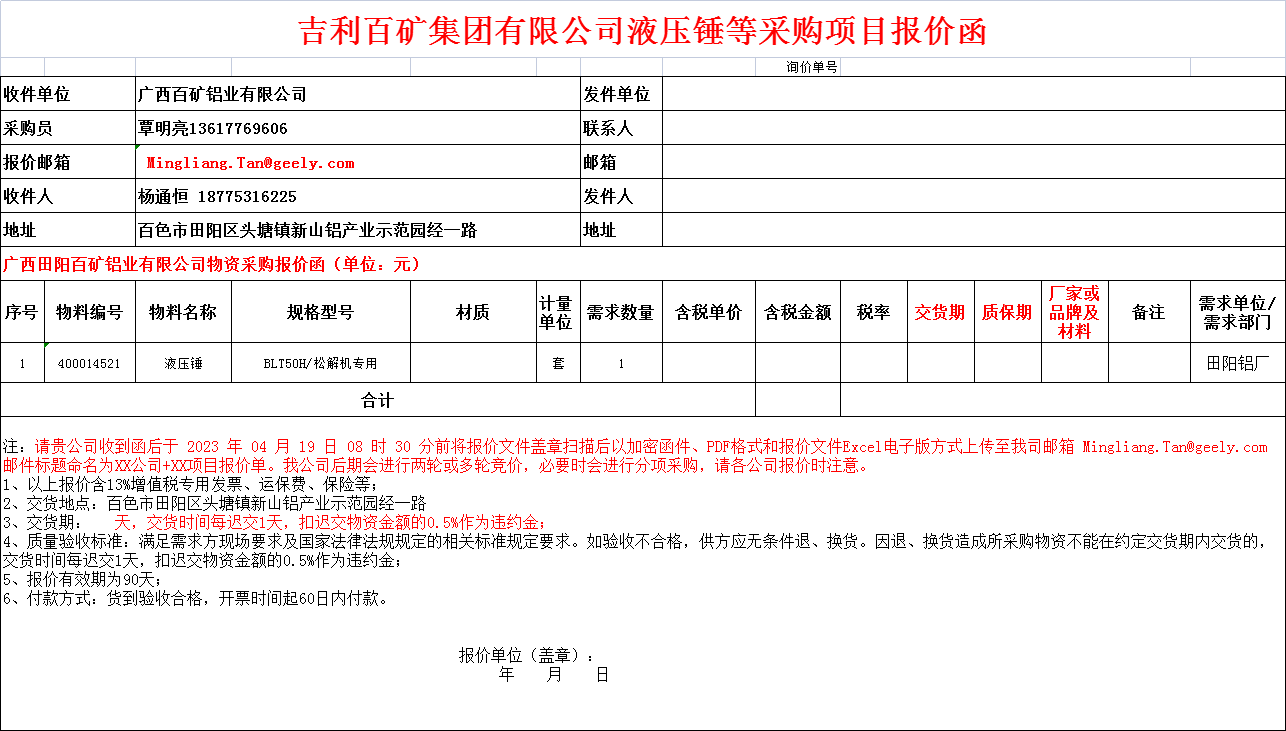 吉利百矿集团有限公司液压锤等采购项目报价函

询价单号

| 收件单位 | 广西百矿铝业有限公司 | 发件单位 | |
|---|---|---|---|
| 采购员 | 覃明亮13617769606 | 联系人 | |
| 报价邮箱 | Mingliang.Tan@geely.com | 邮箱 | |
| 收件人 | 杨通恒 18775316225 | 发件人 | |
| 地址 | 百色市田阳区头塘镇新山铝产业示范园经一路 | 地址 | |

广西田阳百矿铝业有限公司物资采购报价函（单位：元）

| 序号 | 物料编号 | 物料名称 | 规格型号 | 材质 | 计量单位 | 需求数量 | 含税单价 | 含税金额 | 税率 | 交货期 | 质保期 | 厂家或品牌及材料 | 备注 | 需求单位/需求部门 |
|---|---|---|---|---|---|---|---|---|---|---|---|---|---|---|
| 1 | 400014521 | 液压锤 | BLT50H/松解机专用 | | 套 | 1 | | | | | | | | 田阳铝厂 |
| 合计 | | | | | | | | | | | | | | |

注：请贵公司收到函后于 2023 年 04 月 19 日 08 时 30 分前将报价文件盖章扫描后以加密函件、PDF格式和报价文件Excel电子版方式上传至我司邮箱 Mingliang.Tan@geely.com 邮件标题命名为XX公司+XX项目报价单。我公司后期会进行两轮或多轮竞价，必要时会进行分项采购，请各公司报价时注意。
1、以上报价含13%增值税专用发票、运保费、保险等；
2、交货地点：百色市田阳区头塘镇新山铝产业示范园经一路
3、交货期： 天，交货时间每迟交1天，扣迟交物资金额的0.5%作为违约金；
4、质量验收标准：满足需求方现场要求及国家法律法规规定的相关标准规定要求。如验收不合格，供方应无条件退、换货。因退、换货造成所采购物资不能在约定交货期内交货的，交货时间每迟交1天，扣迟交物资金额的0.5%作为违约金；
5、报价有效期为90天；
6、付款方式：货到验收合格，开票时间起60日内付款。

报价单位（盖章）：
年 月 日